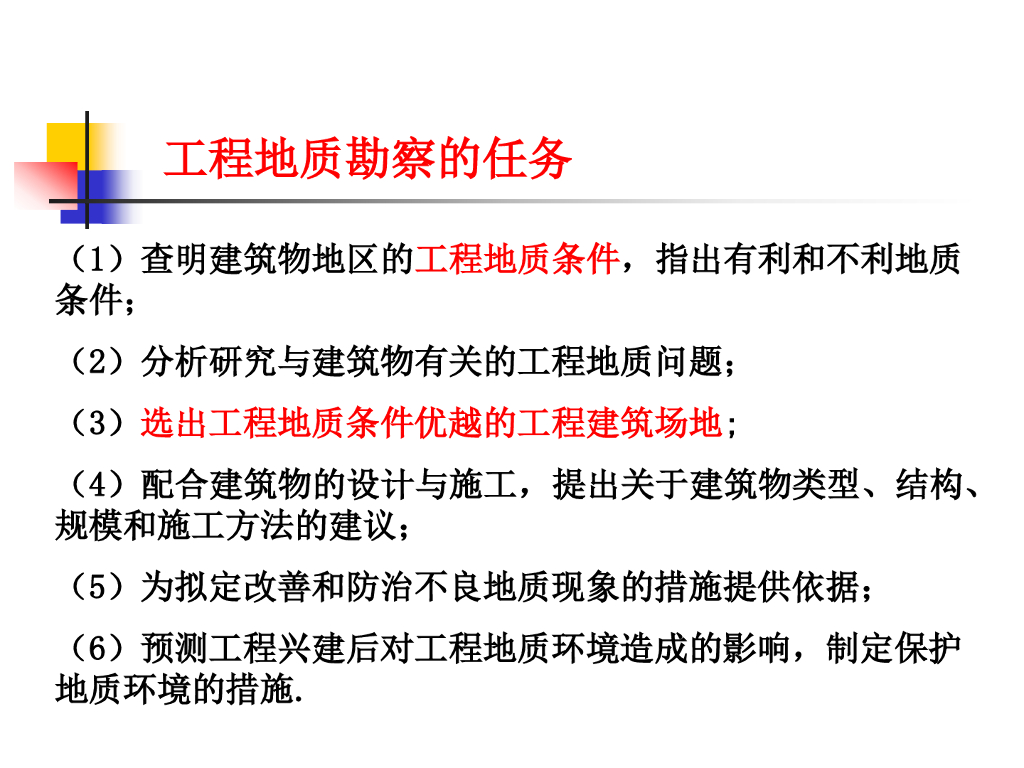 工程地质勘察的任务

（1）查明建筑物地区的工程地质条件，指出有利和不利地质条件；

（2）分析研究与建筑物有关的工程地质问题；

（3）选出工程地质条件优越的工程建筑场地；

（4）配合建筑物的设计与施工，提出关于建筑物类型、结构、规模和施工方法的建议；

（5）为拟定改善和防治不良地质现象的措施提供依据；

（6）预测工程兴建后对工程地质环境造成的影响，制定保护地质环境的措施.